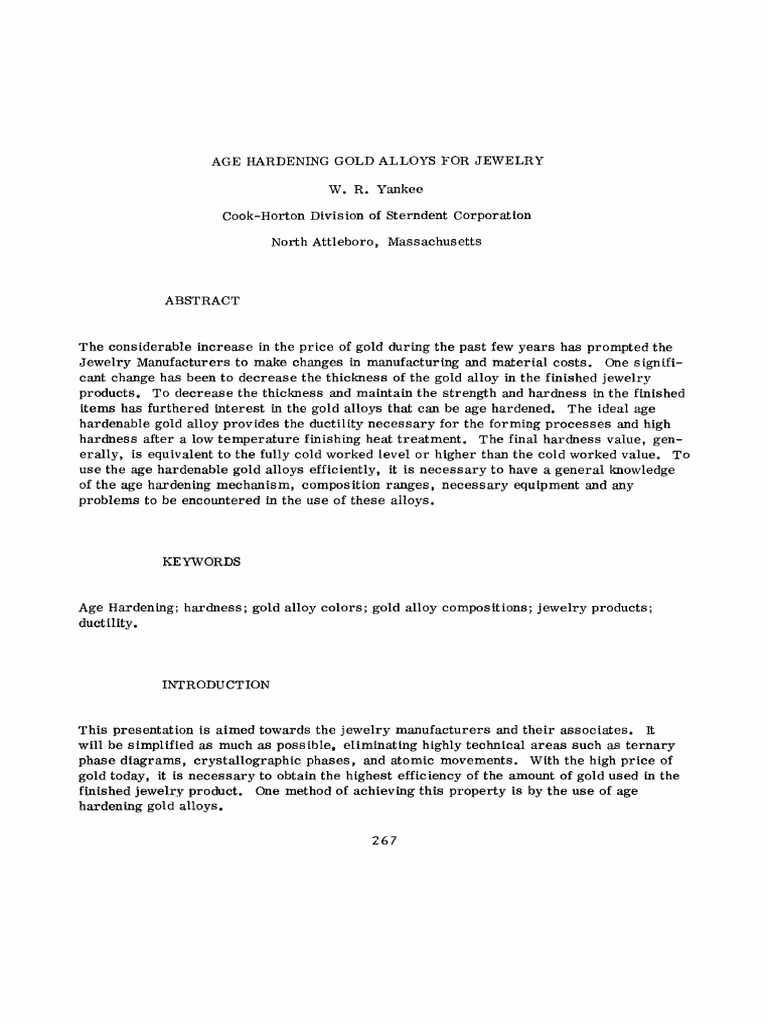 AGE HARDENING GOLD ALLOYS FOR JEWELRY

W. R. Yankee

Cook-Horton Division of Sterndent Corporation

North Attleboro, Massachusetts

ABSTRACT

The considerable increase in the price of gold during the past few years has prompted the Jewelry Manufacturers to make changes in manufacturing and material costs. One significant change has been to decrease the thickness of the gold alloy in the finished jewelry products. To decrease the thickness and maintain the strength and hardness in the finished items has furthered interest in the gold alloys that can be age hardened. The ideal age hardenable gold alloy provides the ductility necessary for the forming processes and high hardness after a low temperature finishing heat treatment. The final hardness value, generally, is equivalent to the fully cold worked level or higher than the cold worked value. To use the age hardenable gold alloys efficiently, it is necessary to have a general knowledge of the age hardening mechanism, composition ranges, necessary equipment and any problems to be encountered in the use of these alloys.

KEYWORDS

Age Hardening; hardness; gold alloy colors; gold alloy compositions; jewelry products; ductility.

INTRODUCTION

This presentation is aimed towards the jewelry manufacturers and their associates. It will be simplified as much as possible, eliminating highly technical areas such as ternary phase diagrams, crystallographic phases, and atomic movements. With the high price of gold today, it is necessary to obtain the highest efficiency of the amount of gold used in the finished jewelry product. One method of achieving this property is by the use of age hardening gold alloys.

267